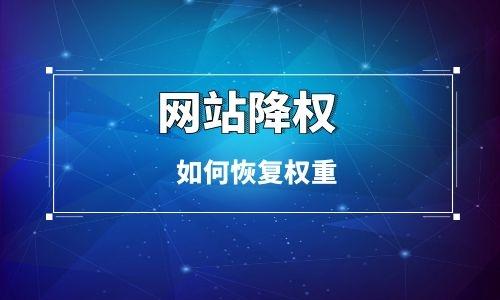 网站降权

如何恢复权重